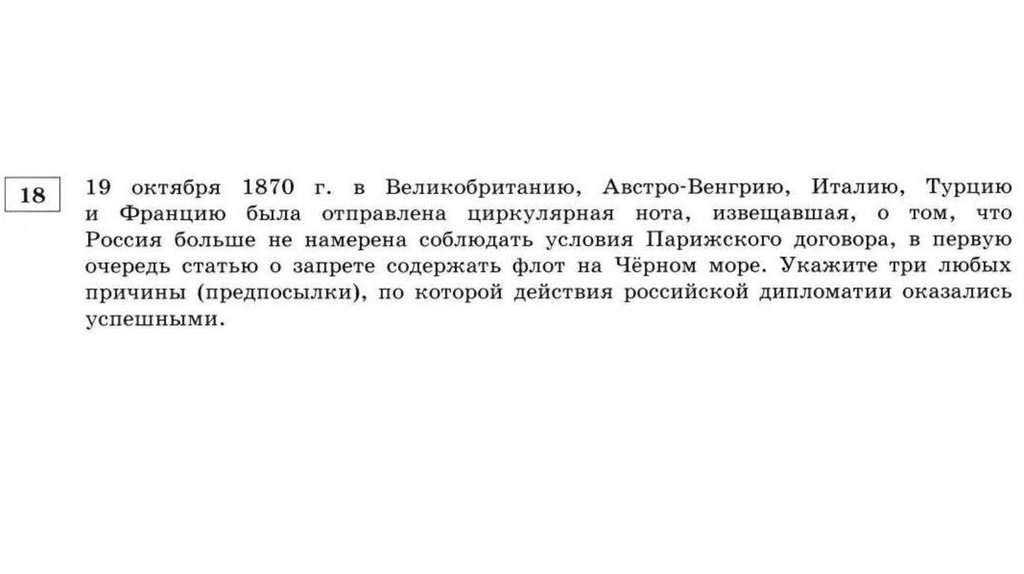 18

19 октября 1870 г. в Великобританию, Австро-Венгрию, Италию, Турцию и Францию была отправлена циркулярная нота, извещавшая, о том, что Россия больше не намерена соблюдать условия Парижского договора, в первую очередь статью о запрете содержать флот на Чёрном море. Укажите три любых причины (предпосылки), по которой действия российской дипломатии оказались успешными.